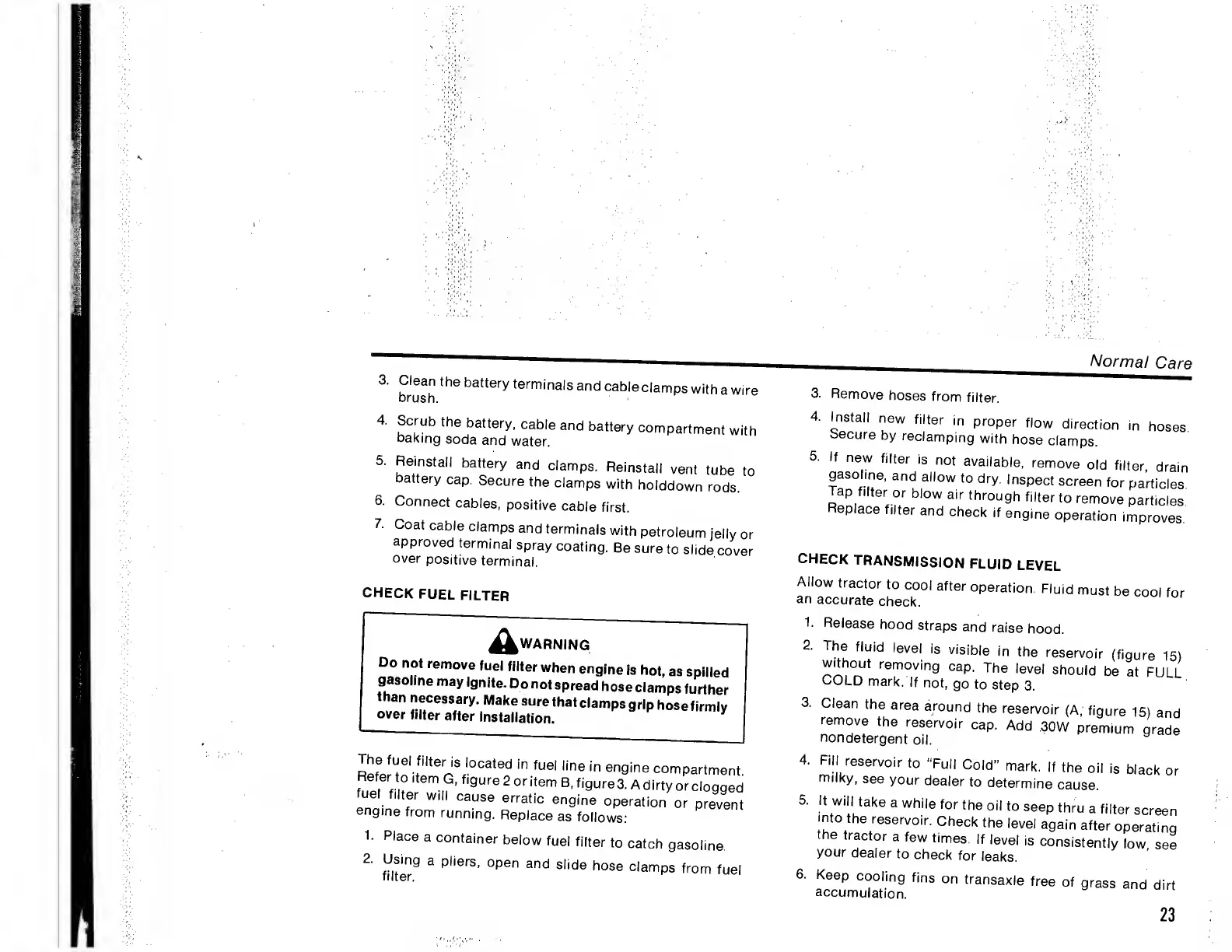 Normal Care

3. Clean the battery terminals and cable clamps with a wire brush.

4. Scrub the battery, cable and battery compartment with baking soda and water.

5. Reinstall battery and clamps. Reinstall vent tube to battery cap. Secure the clamps with holddown rods.

6. Connect cables, positive cable first.

7. Coat cable clamps and terminals with petroleum jelly or approved terminal spray coating. Be sure to slide cover over positive terminal.

CHECK FUEL FILTER

WARNING

Do not remove fuel filter when engine is hot, as spilled gasoline may ignite. Do not spread hose clamps further than necessary. Make sure that clamps grip hose firmly over filter after installation.

The fuel filter is located in fuel line in engine compartment. Refer to item G, figure 2 or item B, figure 3. A dirty or clogged fuel filter will cause erratic engine operation or prevent engine from running. Replace as follows:

1. Place a container below fuel filter to catch gasoline.

2. Using a pliers, open and slide hose clamps from fuel filter.

3. Remove hoses from filter.

4. Install new filter in proper flow direction in hoses. Secure by reclamping with hose clamps.

5. If new filter is not available, remove old filter, drain gasoline, and allow to dry. Inspect screen for particles. Tap filter or blow air through filter to remove particles. Replace filter and check if engine operation improves.

CHECK TRANSMISSION FLUID LEVEL

Allow tractor to cool after operation. Fluid must be cool for an accurate check.

1. Release hood straps and raise hood.

2. The fluid level is visible in the reservoir (figure 15) without removing cap. The level should be at FULL COLD mark. If not, go to step 3.

3. Clean the area around the reservoir (A, figure 15) and remove the reservoir cap. Add 30W premium grade nondetergent oil.

4. Fill reservoir to "Full Cold" mark. If the oil is black or milky, see your dealer to determine cause.

5. It will take a while for the oil to seep thru a filter screen into the reservoir. Check the level again after operating the tractor a few times. If level is consistently low, see your dealer to check for leaks.

6. Keep cooling fins on transaxle free of grass and dirt accumulation.

23